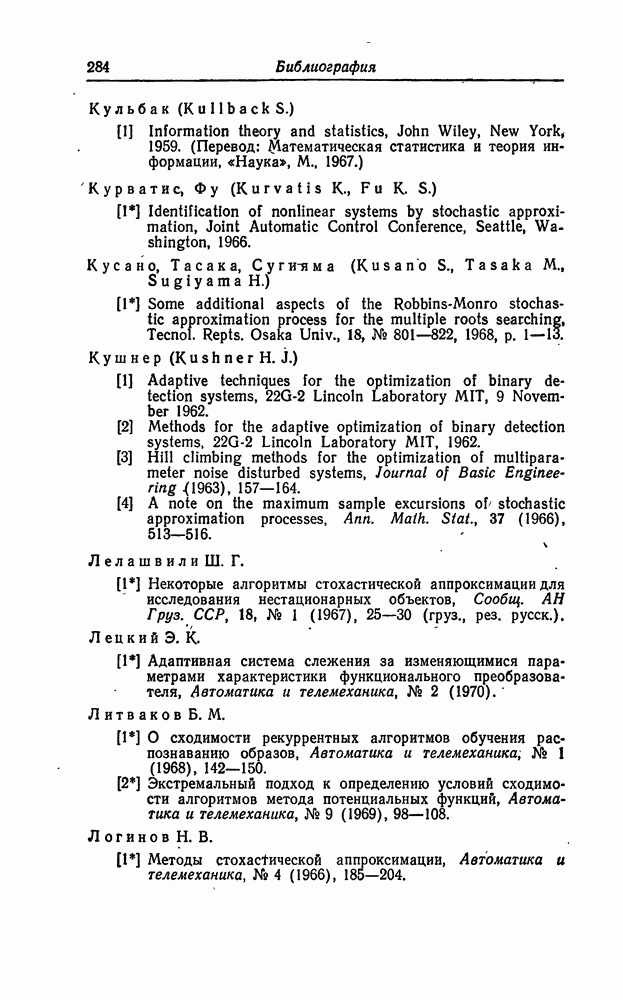 284 Библиография

Кульбак (Kullback S.)

[1] Information theory and statistics, John Wiley, New York, 1959. (Перевод: Математическая статистика и теория информации, «Наука», М., 1967.)

Курватис, Фу (Kurvatis K., Fu K. S.)

[1*] Identification of nonlinear systems by stochastic approximation, Joint Automatic Control Conference, Seattle, Washington, 1966.

Кусано, Тасака, Сугияма (Kusano S., Tasaka M., Sugiyama H.)

[1*] Some additional aspects of the Robbins-Monro stochastic approximation process for the multiple roots searching, Tecnol. Repts. Osaka Univ., 18, № 801—822, 1968, p. 1—13.

Кушнер (Kushner H. J.)

[1] Adaptive techniques for the optimization of binary detection systems, 22G-2 Lincoln Laboratory MIT, 9 November 1962.

[2] Methods for the adaptive optimization of binary detection systems, 22G-2 Lincoln Laboratory MIT, 1962.

[3] Hill climbing methods for the optimization of multiparameter noise disturbed systems, Journal of Basic Engineering (1963), 157—164.

[4] A note on the maximum sample excursions of stochastic approximation processes, Ann. Math. Stat., 37 (1966), 513—516.

Лелашвили Ш. Г.

[1*] Некоторые алгоритмы стохастической аппроксимации для исследования нестационарных объектов, Сообщ. АН Груз. ССР, 18, № 1 (1967), 25—30 (груз., рез. русск.).

Лецкий Э. К.

[1*] Адаптивная система слежения за изменяющимися параметрами характеристики функционального преобразователя, Автоматика и телемеханика, № 2 (1970).

Литваков Б. М.

[1*] О сходимости рекуррентных алгоритмов обучения распознаванию образов, Автоматика и телемеханика, № 1 (1968), 142—150.

[2*] Экстремальный подход к определению условий сходимости алгоритмов метода потенциальных функций, Автоматика и телемеханика, № 9 (1969), 98—108.

Логинов Н. В.

[1*] Методы стохастической аппроксимации, Автоматика и телемеханика, № 4 (1966), 185—204.